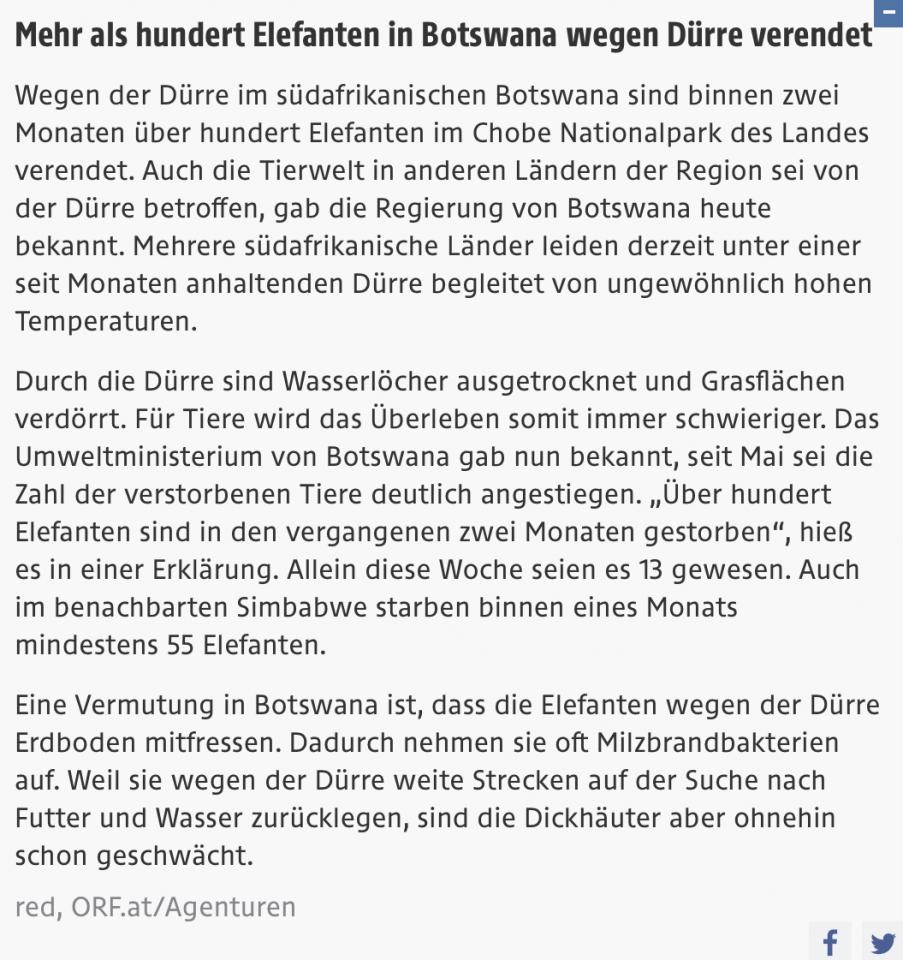 Mehr als hundert Elefanten in Botswana wegen Dürre verendet

Wegen der Dürre im südafrikanischen Botswana sind binnen zwei Monaten über hundert Elefanten im Chobe Nationalpark des Landes verendet. Auch die Tierwelt in anderen Ländern der Region sei von der Dürre betroffen, gab die Regierung von Botswana heute bekannt. Mehrere südafrikanische Länder leiden derzeit unter einer seit Monaten anhaltenden Dürre begleitet von ungewöhnlich hohen Temperaturen.

Durch die Dürre sind Wasserlöcher ausgetrocknet und Grasflächen verdörrt. Für Tiere wird das Überleben somit immer schwieriger. Das Umweltministerium von Botswana gab nun bekannt, seit Mai sei die Zahl der verstorbenen Tiere deutlich angestiegen. „Über hundert Elefanten sind in den vergangenen zwei Monaten gestorben“, hieß es in einer Erklärung. Allein diese Woche seien es 13 gewesen. Auch im benachbarten Simbabwe starben binnen eines Monats mindestens 55 Elefanten.

Eine Vermutung in Botswana ist, dass die Elefanten wegen der Dürre Erdboden mitfressen. Dadurch nehmen sie oft Milzbrandbakterien auf. Weil sie wegen der Dürre weite Strecken auf der Suche nach Futter und Wasser zurücklegen, sind die Dickhäuter aber ohnehin schon geschwächt.

red, ORF.at/Agenturen